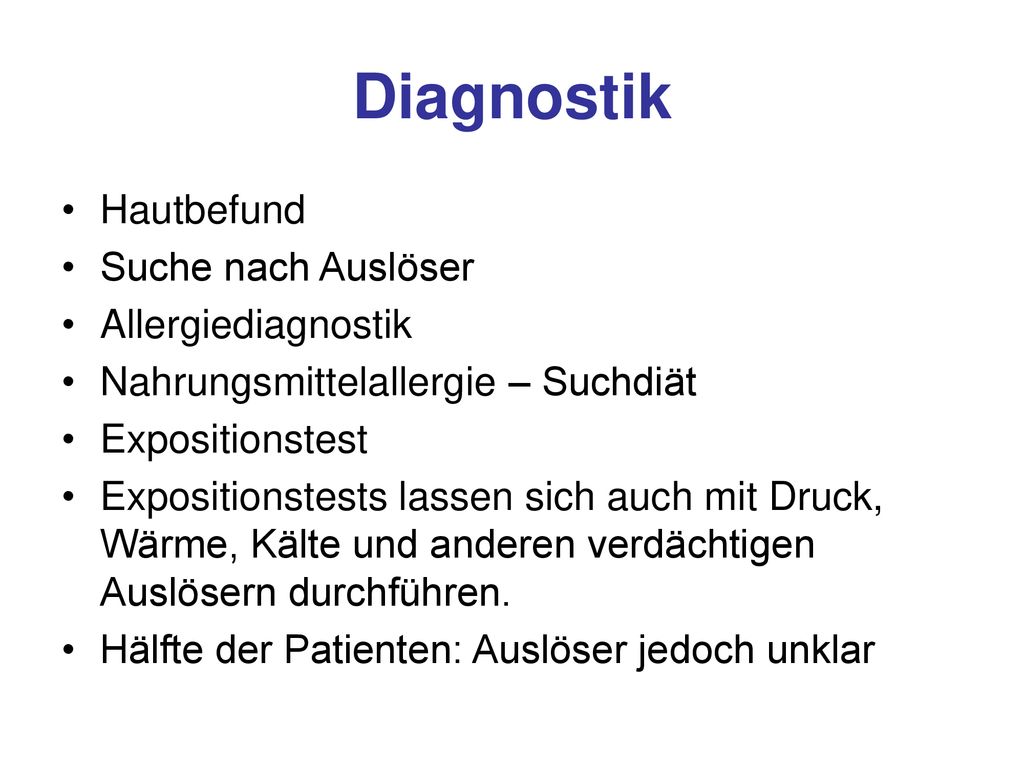 Diagnostik

• Hautbefund
• Suche nach Auslöser
• Allergiediagnostik
• Nahrungsmittelallergie – Suchdiät
• Expositionstest
• Expositionstests lassen sich auch mit Druck, Wärme, Kälte und anderen verdächtigen Auslösern durchführen.
• Hälfte der Patienten: Auslöser jedoch unklar